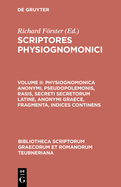 DE GRUYTER

Richard Förster (Ed.)

SCRIPTORES PHYSIOGNOMONICI

VOLUME II: PHYSIOGNOMONICA ANONYMI, PSEUDOPOLEMONIS, RASIS, SECRETI SECRETORUM LATINE, ANONYMI GRAECE, FRAGMENTA, INDICES CONTINENS

BIBLIOTHECA SCRIPTORUM GRAECORUM ET ROMANORUM TEUBNERIANA

DE G